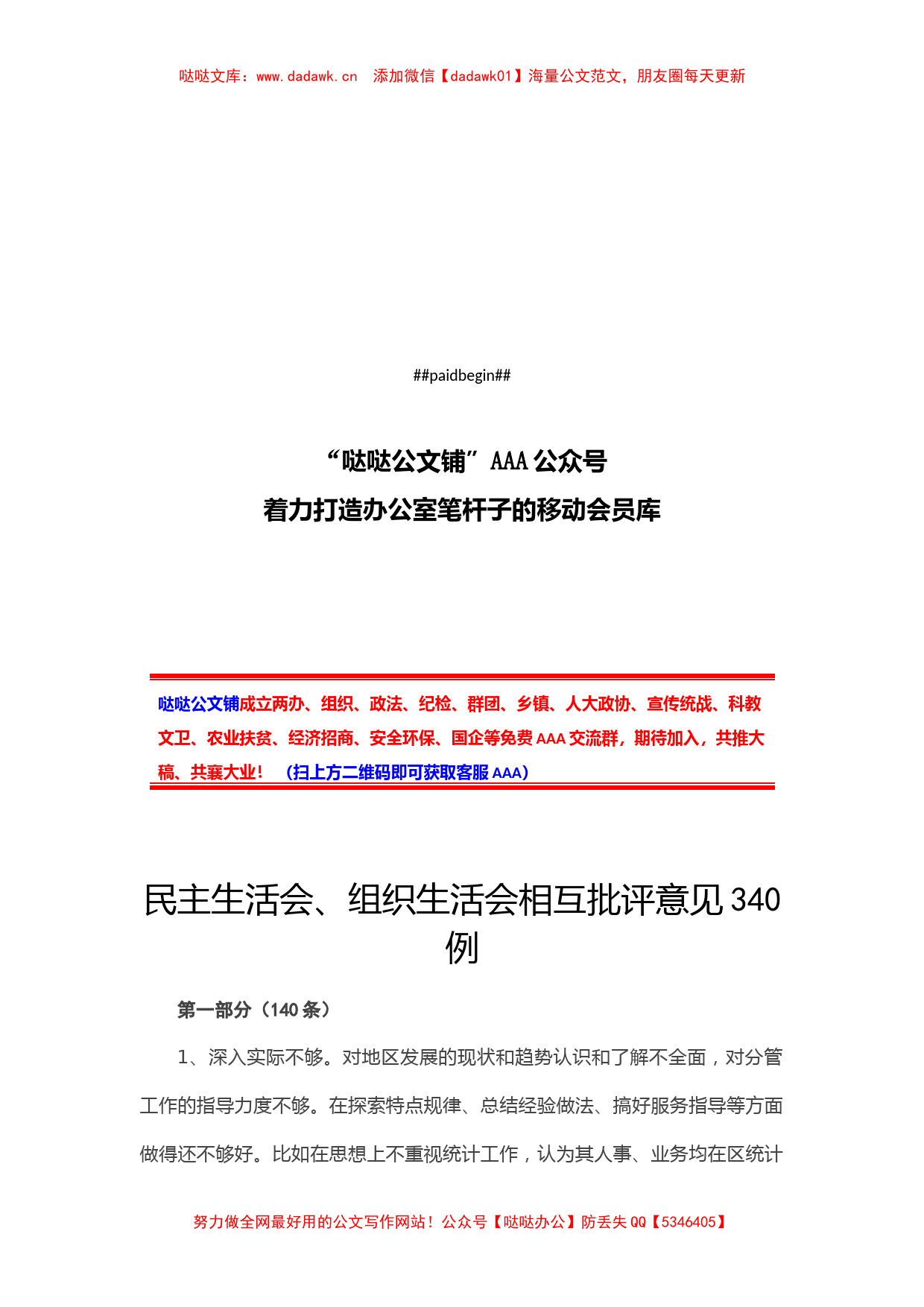 哒哒文库：www.dadawk.cn　添加微信【dadawk01】海量公文范文，朋友圈每天更新

##paidbegin##

“哒哒公文铺”AAA 公众号
着力打造办公室笔杆子的移动会员库

哒哒公文铺成立两办、组织、政法、纪检、群团、乡镇、人大政协、宣传统战、科教文卫、农业扶贫、经济招商、安全环保、国企等免费 AAA 交流群，期待加入，共推大稿、共襄大业！（扫上方二维码即可获取客服 AAA）

民主生活会、组织生活会相互批评意见 340 例

第一部分（140 条）

1、深入实际不够。对地区发展的现状和趋势认识和了解不全面，对分管工作的指导力度不够。在探索特点规律、总结经验做法、搞好服务指导等方面做得还不够好。比如在思想上不重视统计工作，认为其人事、业务均在区统计

努力做全网最好用的公文写作网站！公众号【哒哒办公】防丢失 QQ【5346405】